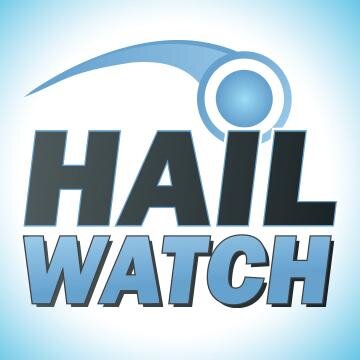 HAIL
WATCH